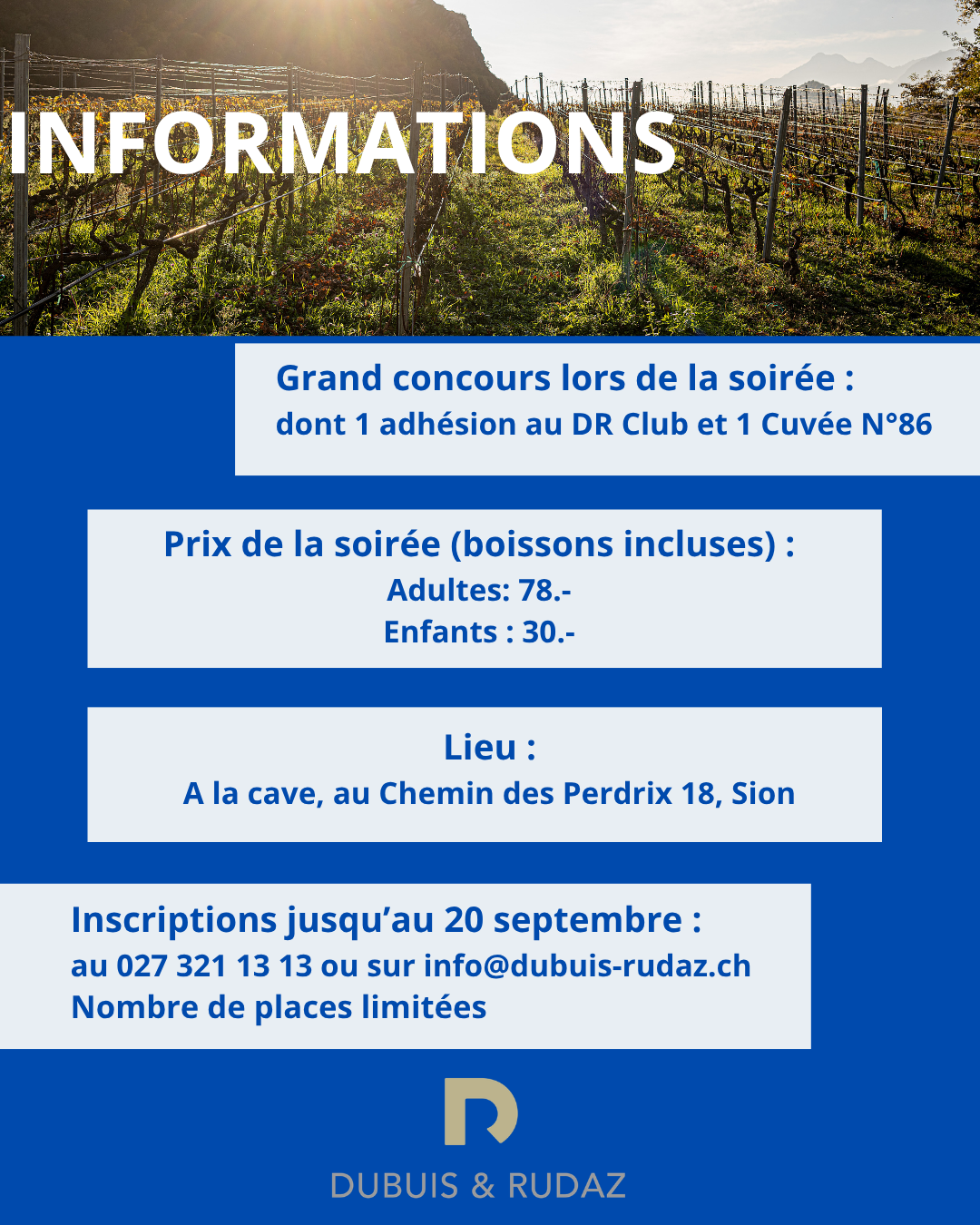 INFORMATIONS

Grand concours lors de la soirée :
dont 1 adhésion au DR Club et 1 Cuvée N°86

Prix de la soirée (boissons incluses) :
Adultes: 78.-
Enfants : 30.-

Lieu :
A la cave, au Chemin des Perdrix 18, Sion

Inscriptions jusqu'au 20 septembre :
au 027 321 13 13 ou sur info@dubuis-rudaz.ch
Nombre de places limitées

DUBUIS & RUDAZ